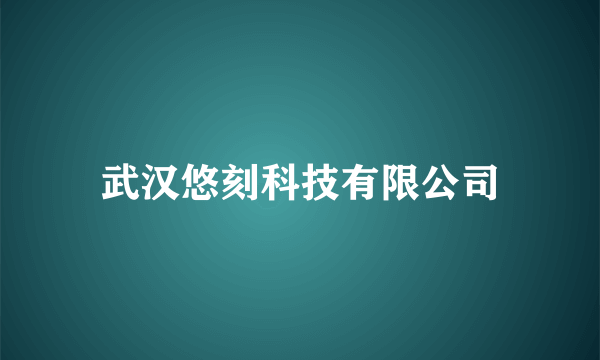 武汉悠刻科技有限公司